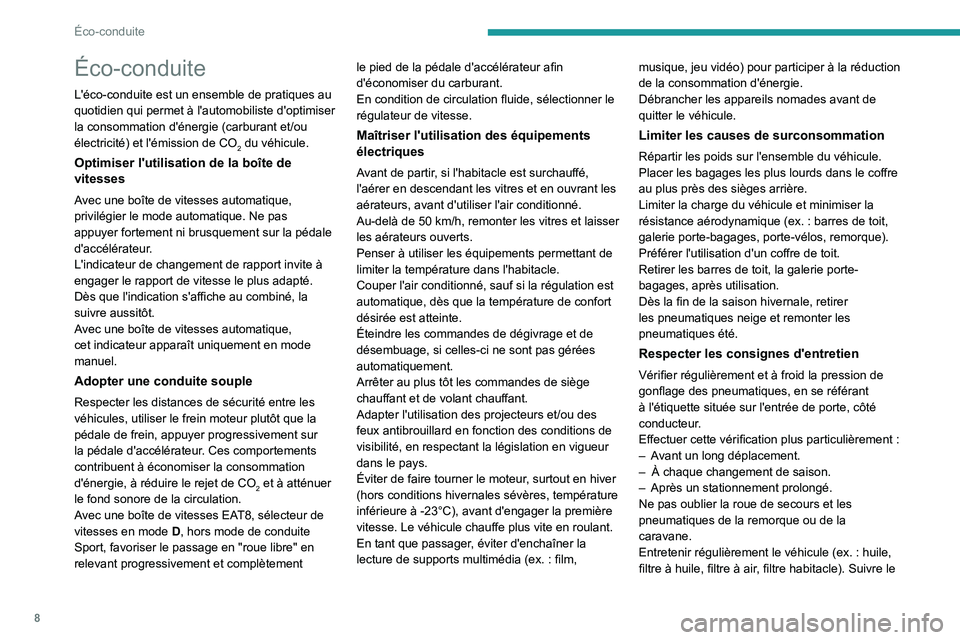 Éco-conduite

Éco-conduite

L'éco-conduite est un ensemble de pratiques au quotidien qui permet à l'automobiliste d'optimiser la consommation d'énergie (carburant et/ou électricité) et l'émission de $CO_2$ du véhicule.

Optimiser l'utilisation de la boîte de vitesses

Avec une boîte de vitesses automatique, privilégier le mode automatique. Ne pas appuyer fortement ni brusquement sur la pédale d'accélérateur.
L'indicateur de changement de rapport invite à engager le rapport de vitesse le plus adapté. Dès que l'indication s'affiche au combiné, la suivre aussitôt.
Avec une boîte de vitesses automatique, cet indicateur apparaît uniquement en mode manuel.

Adopter une conduite souple

Respecter les distances de sécurité entre les véhicules, utiliser le frein moteur plutôt que la pédale de frein, appuyer progressivement sur la pédale d'accélérateur. Ces comportements contribuent à économiser la consommation d'énergie, à réduire le rejet de $CO_2$ et à atténuer le fond sonore de la circulation.
Avec une boîte de vitesses EAT8, sélecteur de vitesses en mode D, hors mode de conduite Sport, favoriser le passage en "roue libre" en relevant progressivement et complètement le pied de la pédale d'accélérateur afin d'économiser du carburant.
En condition de circulation fluide, sélectionner le régulateur de vitesse.

Maîtriser l'utilisation des équipements électriques

Avant de partir, si l'habitacle est surchauffé, l'aérer en descendant les vitres et en ouvrant les aérateurs, avant d'utiliser l'air conditionné.
Au-delà de 50 km/h, remonter les vitres et laisser les aérateurs ouverts.
Penser à utiliser les équipements permettant de limiter la température dans l'habitacle.
Couper l'air conditionné, sauf si la régulation est automatique, dès que la température de confort désirée est atteinte.
Éteindre les commandes de dégivrage et de désembuage, si celles-ci ne sont pas gérées automatiquement.
Arrêter au plus tôt les commandes de siège chauffant et de volant chauffant.
Adapter l'utilisation des projecteurs et/ou des feux antibrouillard en fonction des conditions de visibilité, en respectant la législation en vigueur dans le pays.
Éviter de faire tourner le moteur, surtout en hiver (hors conditions hivernales sévères, température inférieure à -23°C), avant d'engager la première vitesse. Le véhicule chauffe plus vite en roulant.
En tant que passager, éviter d'enchaîner la lecture de supports multimédia (ex. : film, musique, jeu vidéo) pour participer à la réduction de la consommation d'énergie.
Débrancher les appareils nomades avant de quitter le véhicule.

Limiter les causes de surconsommation

Répartir les poids sur l'ensemble du véhicule.
Placer les bagages les plus lourds dans le coffre au plus près des sièges arrière.
Limiter la charge du véhicule et minimiser la résistance aérodynamique (ex. : barres de toit, galerie porte-bagages, porte-vélos, remorque).
Préférer l'utilisation d'un coffre de toit.
Retirer les barres de toit, la galerie porte-bagages, après utilisation.
Dès la fin de la saison hivernale, retirer les pneumatiques neige et remonter les pneumatiques été.

Respecter les consignes d'entretien

Vérifier régulièrement et à froid la pression de gonflage des pneumatiques, en se référant à l'étiquette située sur l'entrée de porte, côté conducteur.
Effectuer cette vérification plus particulièrement :
– Avant un long déplacement.
– À chaque changement de saison.
– Après un stationnement prolongé.
Ne pas oublier la roue de secours et les pneumatiques de la remorque ou de la caravane.
Entretenir régulièrement le véhicule (ex. : huile, filtre à huile, filtre à air, filtre habitacle). Suivre le

8

carmanualsonline.info